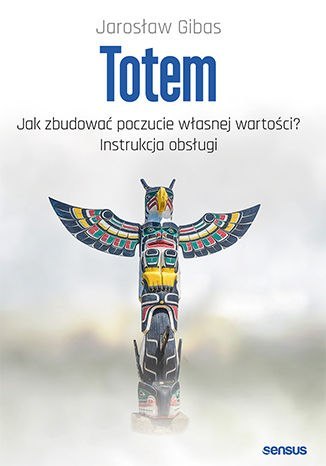 Jarosław Gibas

Totem

Jak zbudować poczucie własnej wartości?
Instrukcja obsługi

sensus